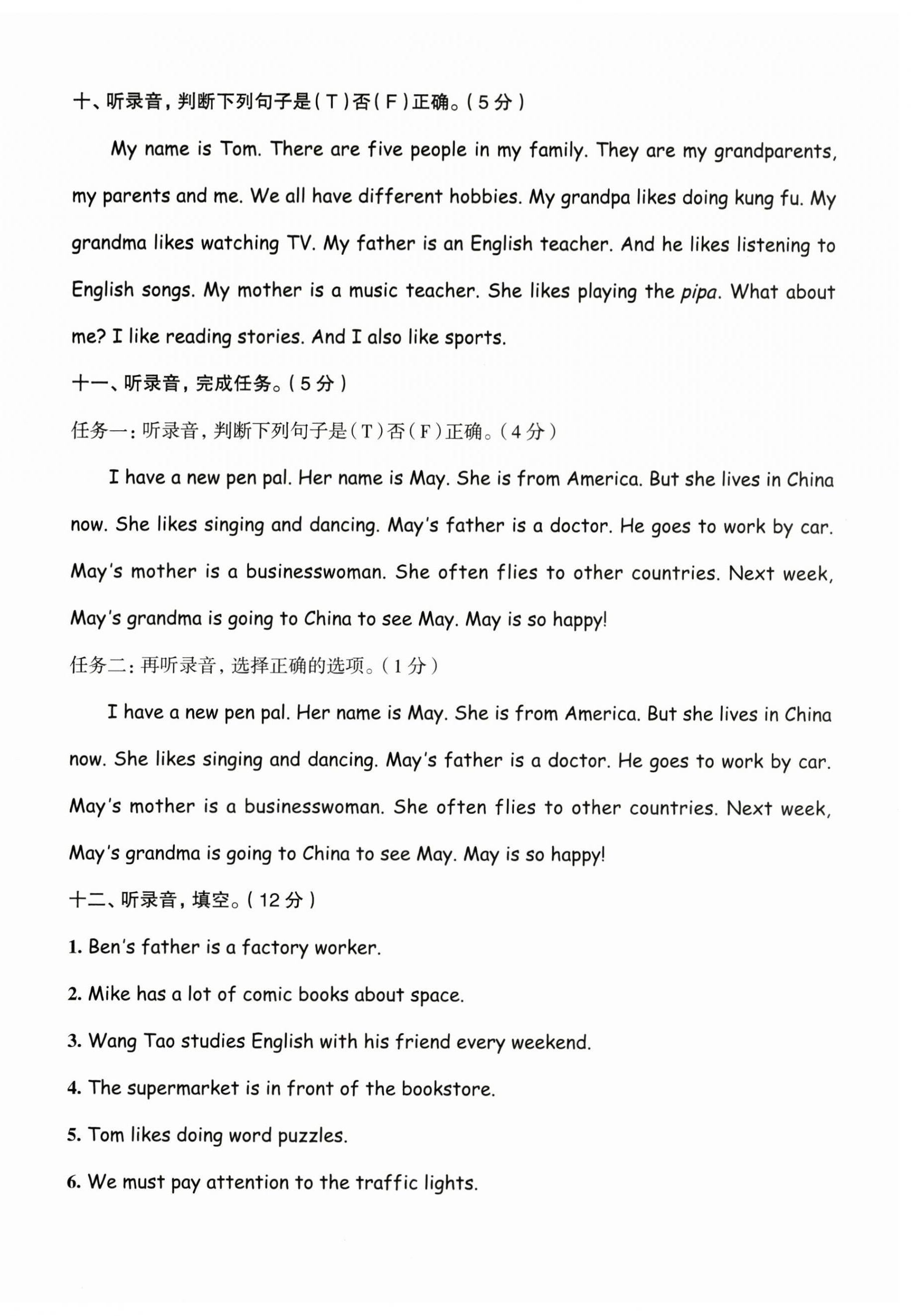 十、听录音，判断下列句子是（T）否（F）正确。（5分）

My name is Tom. There are five people in my family. They are my grandparents, my parents and me. We all have different hobbies. My grandpa likes doing kung fu. My grandma likes watching TV. My father is an English teacher. And he likes listening to English songs. My mother is a music teacher. She likes playing the pipa. What about me? I like reading stories. And I also like sports.

十一、听录音，完成任务。（5分）

任务一：听录音，判断下列句子是（T）否（F）正确。（4分）

I have a new pen pal. Her name is May. She is from America. But she lives in China now. She likes singing and dancing. May's father is a doctor. He goes to work by car. May's mother is a businesswoman. She often flies to other countries. Next week, May's grandma is going to China to see May. May is so happy!

任务二：再听录音，选择正确的选项。（1分）

I have a new pen pal. Her name is May. She is from America. But she lives in China now. She likes singing and dancing. May's father is a doctor. He goes to work by car. May's mother is a businesswoman. She often flies to other countries. Next week, May's grandma is going to China to see May. May is so happy!

十二、听录音，填空。（12分）

1. Ben's father is a factory worker.

2. Mike has a lot of comic books about space.

3. Wang Tao studies English with his friend every weekend.

4. The supermarket is in front of the bookstore.

5. Tom likes doing word puzzles.

6. We must pay attention to the traffic lights.